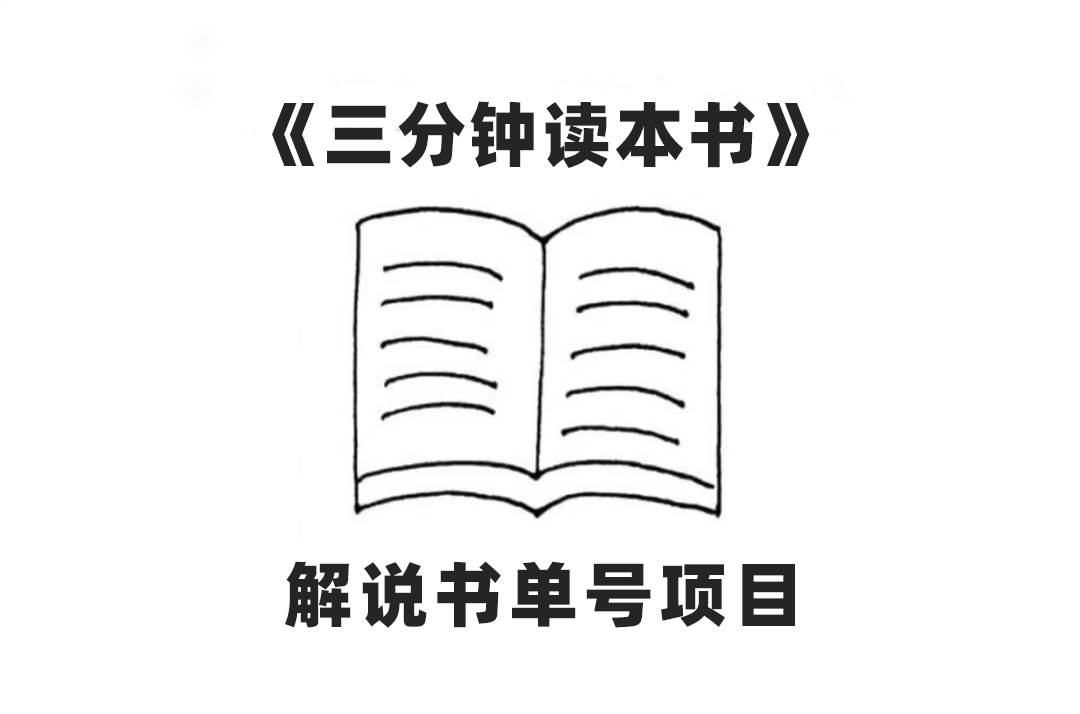 《三分钟读本书》

解说书单号项目